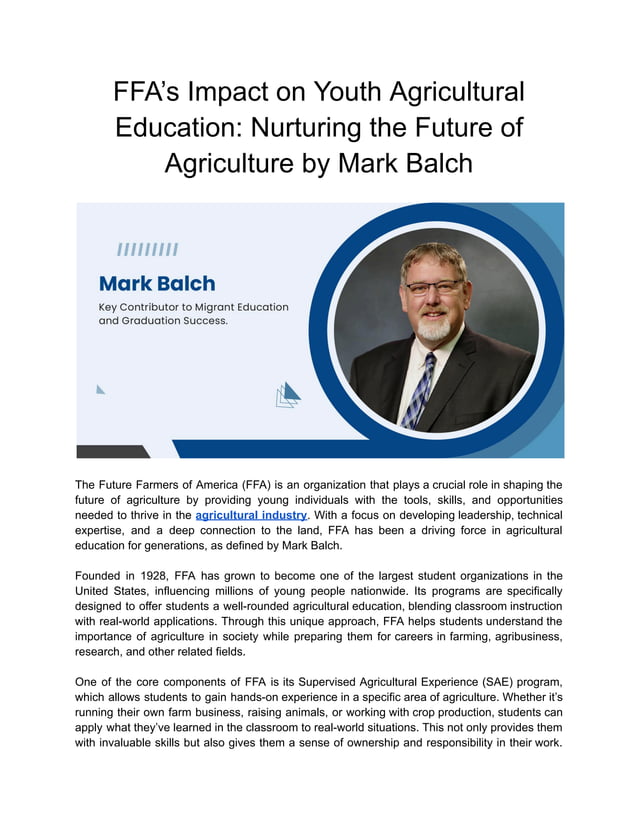 FFA's Impact on Youth Agricultural Education: Nurturing the Future of Agriculture by Mark Balch

Mark Balch

Key Contributor to Migrant Education and Graduation Success.

The Future Farmers of America (FFA) is an organization that plays a crucial role in shaping the future of agriculture by providing young individuals with the tools, skills, and opportunities needed to thrive in the agricultural industry. With a focus on developing leadership, technical expertise, and a deep connection to the land, FFA has been a driving force in agricultural education for generations, as defined by Mark Balch.

Founded in 1928, FFA has grown to become one of the largest student organizations in the United States, influencing millions of young people nationwide. Its programs are specifically designed to offer students a well-rounded agricultural education, blending classroom instruction with real-world applications. Through this unique approach, FFA helps students understand the importance of agriculture in society while preparing them for careers in farming, agribusiness, research, and other related fields.

One of the core components of FFA is its Supervised Agricultural Experience (SAE) program, which allows students to gain hands-on experience in a specific area of agriculture. Whether it's running their own farm business, raising animals, or working with crop production, students can apply what they've learned in the classroom to real-world situations. This not only provides them with invaluable skills but also gives them a sense of ownership and responsibility in their work.